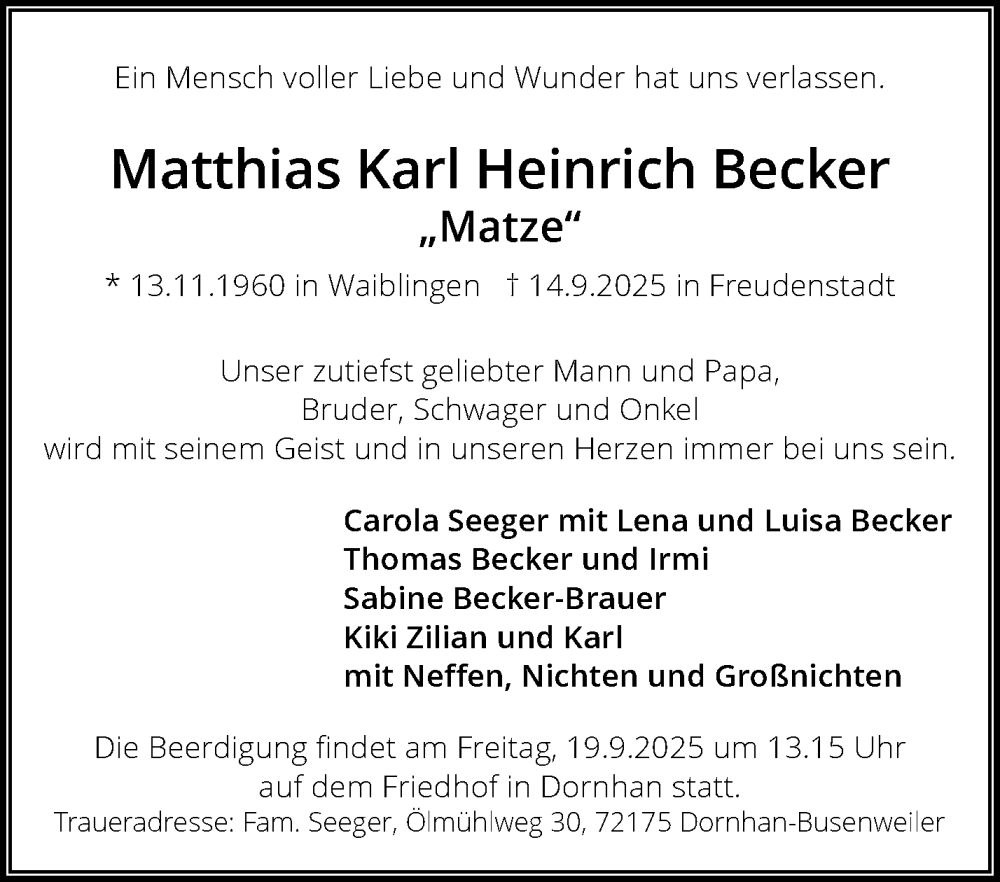 Ein Mensch voller Liebe und Wunder hat uns verlassen.

Matthias Karl Heinrich Becker
„Matze“

* 13.11.1960 in Waiblingen † 14.9.2025 in Freudenstadt

Unser zutiefst geliebter Mann und Papa,
Bruder, Schwager und Onkel
wird mit seinem Geist und in unseren Herzen immer bei uns sein.

Carola Seeger mit Lena und Luisa Becker
Thomas Becker und Irmi
Sabine Becker-Brauer
Kiki Zilian und Karl
mit Neffen, Nichten und Großnichten

Die Beerdigung findet am Freitag, 19.9.2025 um 13.15 Uhr auf dem Friedhof in Dornhan statt.
Traueradresse: Fam. Seeger, Ölmühlweg 30, 72175 Dornhan-Busenweiler